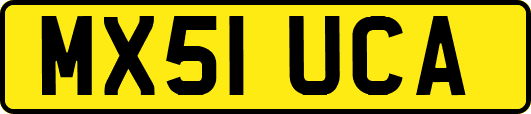 MX51 UCA